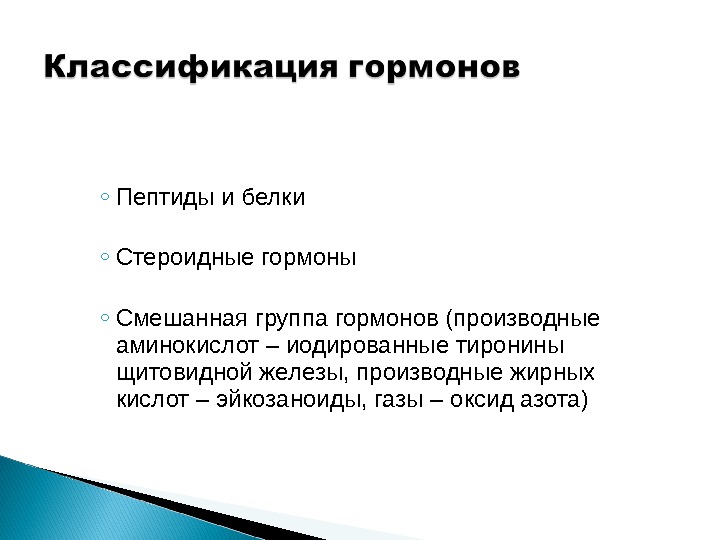 Классификация гормонов

◦ Пептиды и белки

◦ Стероидные гормоны

◦ Смешанная группа гормонов (производные аминокислот – иодированные тиронины щитовидной железы, производные жирных кислот – эйкозаноиды, газы – оксид азота)